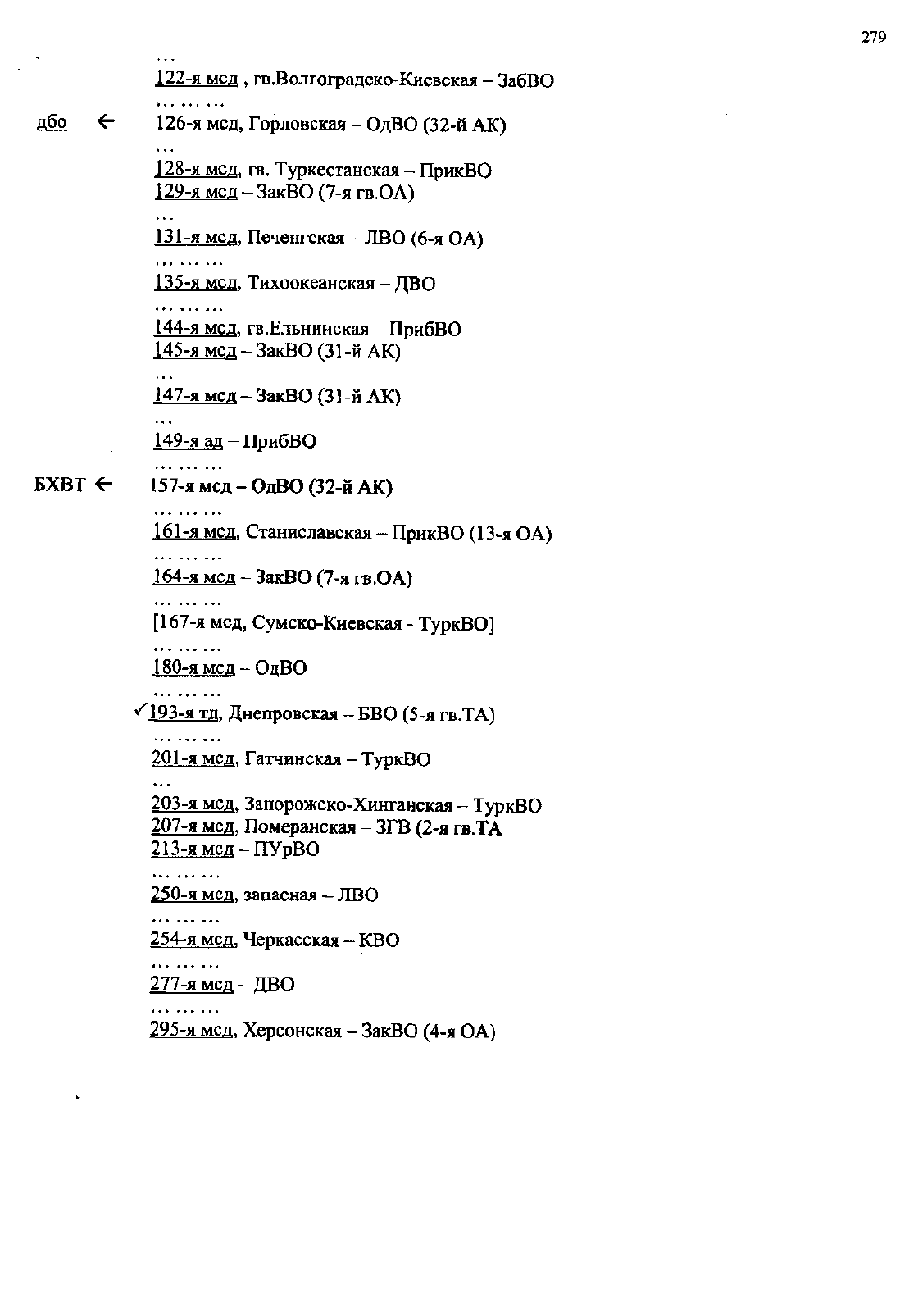 279

...
122-я мсд , гв.Волгоградско-Киевская – ЗабВО
... ... ...
дбо ← 126-я мсд, Горловская – ОдВО (32-й АК)
...
128-я мсд, гв. Туркестанская – ПрикВО
129-я мсд – ЗакВО (7-я гв.ОА)
...
131-я мсд, Печенгская – ЛВО (6-я ОА)
... ... ...
135-я мсд, Тихоокеанская – ДВО
... ... ...
144-я мсд, гв.Ельнинская – ПрибВО
145-я мсд – ЗакВО (31-й АК)
...
147-я мсд – ЗакВО (31-й АК)
...
149-я ад – ПрибВО
... ... ...
БХВТ ← 157-я мсд – ОдВО (32-й АК)
... ... ...
161-я мсд, Станиславская – ПрикВО (13-я ОА)
... ... ...
164-я мсд – ЗакВО (7-я гв.ОА)
... ... ...
[167-я мсд, Сумско-Киевская - ТуркВО]
... ... ...
180-я мсд – ОдВО
... ... ...
✓193-я тд, Днепровская – БВО (5-я гв.ТА)
... ... ...
201-я мсд, Гатчинская – ТуркВО
...
203-я мсд, Запорожско-Хинганская – ТуркВО
207-я мсд, Померанская – ЗГВ (2-я гв.ТА
213-я мсд – ПУрВО
... ... ...
250-я мсд, запасная – ЛВО
... ... ...
254-я мсд, Черкасская – КВО
... ... ...
277-я мсд – ДВО
... ... ...
295-я мсд, Херсонская – ЗакВО (4-я ОА)